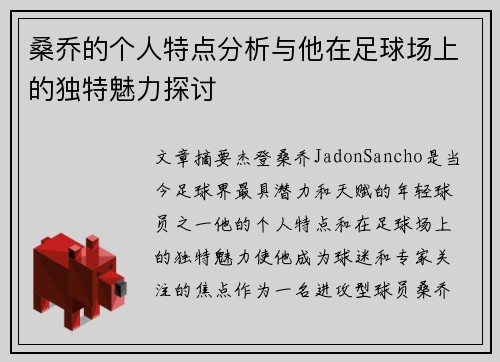 桑乔的个人特点分析与他在足球场上的独特魅力探讨

文章摘要杰登桑乔JadonSancho是当今足球界最具潜力和天赋的年轻球员之一他的个人特点和在足球场上的独特魅力使他成为球迷和专家关注的焦点作为一名进攻型球员桑乔